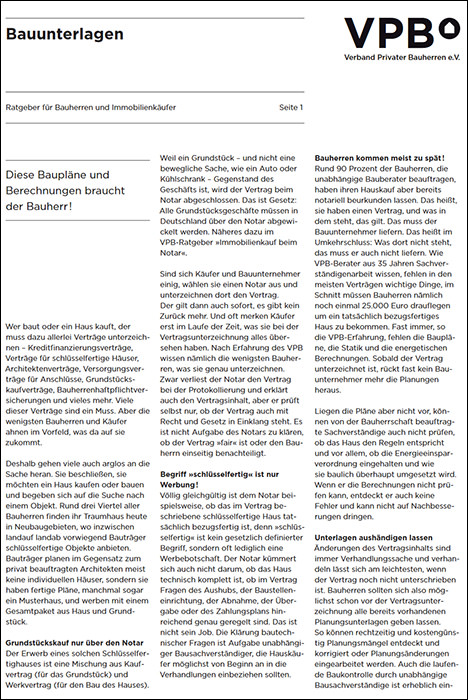 Bauunterlagen

VPB
Verband Privater Bauherren e.V.

Ratgeber für Bauherren und Immobilienkäufer

Seite 1

Diese Baupläne und Berechnungen braucht der Bauherr!

Wer baut oder ein Haus kauft, der muss dazu allerlei Verträge unterzeichnen – Kreditfinanzierungsverträge, Verträge für schlüsselfertige Häuser, Architektenverträge, Versorgungsverträge für Anschlüsse, Grundstückskaufverträge, Bauherrenhaftpflichtversicherungen und vieles mehr. Viele dieser Verträge sind ein Muss. Aber die wenigsten Bauherren und Käufer ahnen im Vorfeld, was da auf sie zukommt.

Deshalb gehen viele auch arglos an die Sache heran. Sie beschließen, sie möchten ein Haus kaufen oder bauen und begeben sich auf die Suche nach einem Objekt. Rund drei Viertel aller Bauherren finden ihr Traumhaus heute in Neubaugebieten, wo inzwischen landauf landab vorwiegend Bauträger schlüsselfertige Objekte anbieten. Bauträger planen im Gegensatz zum privat beauftragten Architekten meist keine individuellen Häuser, sondern sie haben fertige Pläne, manchmal sogar ein Musterhaus, und werben mit einem Gesamtpaket aus Haus und Grundstück.

Grundstückskauf nur über den Notar
Der Erwerb eines solchen Schlüsselfertighauses ist eine Mischung aus Kaufvertrag (für das Grundstück) und Werkvertrag (für den Bau des Hauses).

Weil ein Grundstück – und nicht eine bewegliche Sache, wie ein Auto oder Kühlschrank – Gegenstand des Geschäfts ist, wird der Vertrag beim Notar abgeschlossen. Das ist Gesetz: Alle Grundstücksgeschäfte müssen in Deutschland über den Notar abgewickelt werden. Näheres dazu im VPB-Ratgeber »Immobilienkauf beim Notar«.

Sind sich Käufer und Bauunternehmer einig, wählen sie einen Notar aus und unterzeichnen dort den Vertrag. Der gilt dann auch sofort, es gibt kein Zurück mehr. Und oft merken Käufer erst im Laufe der Zeit, was sie bei der Vertragsunterzeichnung alles übersehen haben. Nach Erfahrung des VPB wissen nämlich die wenigsten Bauherren, was sie genau unterzeichnen. Zwar verliest der Notar den Vertrag bei der Protokollierung und erklärt auch den Vertragsinhalt, aber er prüft selbst nur, ob der Vertrag auch mit Recht und Gesetz in Einklang steht. Es ist nicht Aufgabe des Notars zu klären, ob der Vertrag »fair« ist oder den Bauherrn einseitig benachteiligt.

Begriff »schlüsselfertig« ist nur Werbung!
Völlig gleichgültig ist dem Notar beispielsweise, ob das im Vertrag beschriebene schlüsselfertige Haus tatsächlich bezugsfertig ist, denn »schlüsselfertig« ist kein gesetzlich definierter Begriff, sondern oft lediglich eine Werbebotschaft. Der Notar kümmert sich auch nicht darum, ob das Haus technisch komplett ist, ob im Vertrag Fragen des Aushubs, der Baustelleneinrichtung, der Abnahme, der Übergabe oder des Zahlungsplans hinreichend genau geregelt sind. Das ist nicht sein Job. Die Klärung bautechnischer Fragen ist Aufgabe unabhängiger Bausachverständiger, die Hauskäufer möglichst von Beginn an in die Verhandlungen einbeziehen sollten.

Bauherren kommen meist zu spät!
Rund 90 Prozent der Bauherren, die unabhängige Bauberater beauftragen, haben ihren Hauskauf aber bereits notariell beurkunden lassen. Das heißt, sie haben einen Vertrag, und was in dem steht, das gilt. Das muss der Bauunternehmer liefern. Das heißt im Umkehrschluss: Was dort nicht steht, das muss er auch nicht liefern. Wie VPB-Berater aus 35 Jahren Sachverständigenarbeit wissen, fehlen in den meisten Verträgen wichtige Dinge, im Schnitt müssen Bauherren nämlich noch einmal 25.000 Euro drauflegen um ein tatsächlich bezugsfertiges Haus zu bekommen. Fast immer, so die VPB-Erfahrung, fehlen die Baupläne, die Statik und die energetischen Berechnungen. Sobald der Vertrag unterzeichnet ist, rückt fast kein Bauunternehmer mehr die Planungen heraus.

Liegen die Pläne aber nicht vor, können von der Bauherrschaft beauftragte Sachverständige auch nicht prüfen, ob das Haus den Regeln entspricht und vor allem, ob die Energieeinsparverordnung eingehalten und wie sie baulich überhaupt umgesetzt wird. Wenn er die Berechnungen nicht prüfen kann, entdeckt er auch keine Fehler und kann nicht auf Nachbesserungen dringen.

Unterlagen aushändigen lassen
Änderungen des Vertragsinhalts sind immer Verhandlungssache und verhandeln lässt sich am leichtesten, wenn der Vertrag noch nicht unterschrieben ist. Bauherren sollten sich also möglichst schon vor der Vertragsunterzeichnung alle bereits vorhandenen Planungsunterlagen geben lassen. So können rechtzeitig und kostengünstig Planungsmängel entdeckt und korrigiert oder Planungsänderungen eingearbeitet werden. Auch die laufende Baukontrolle durch unabhängige Bausachverständige ist erheblich ein-